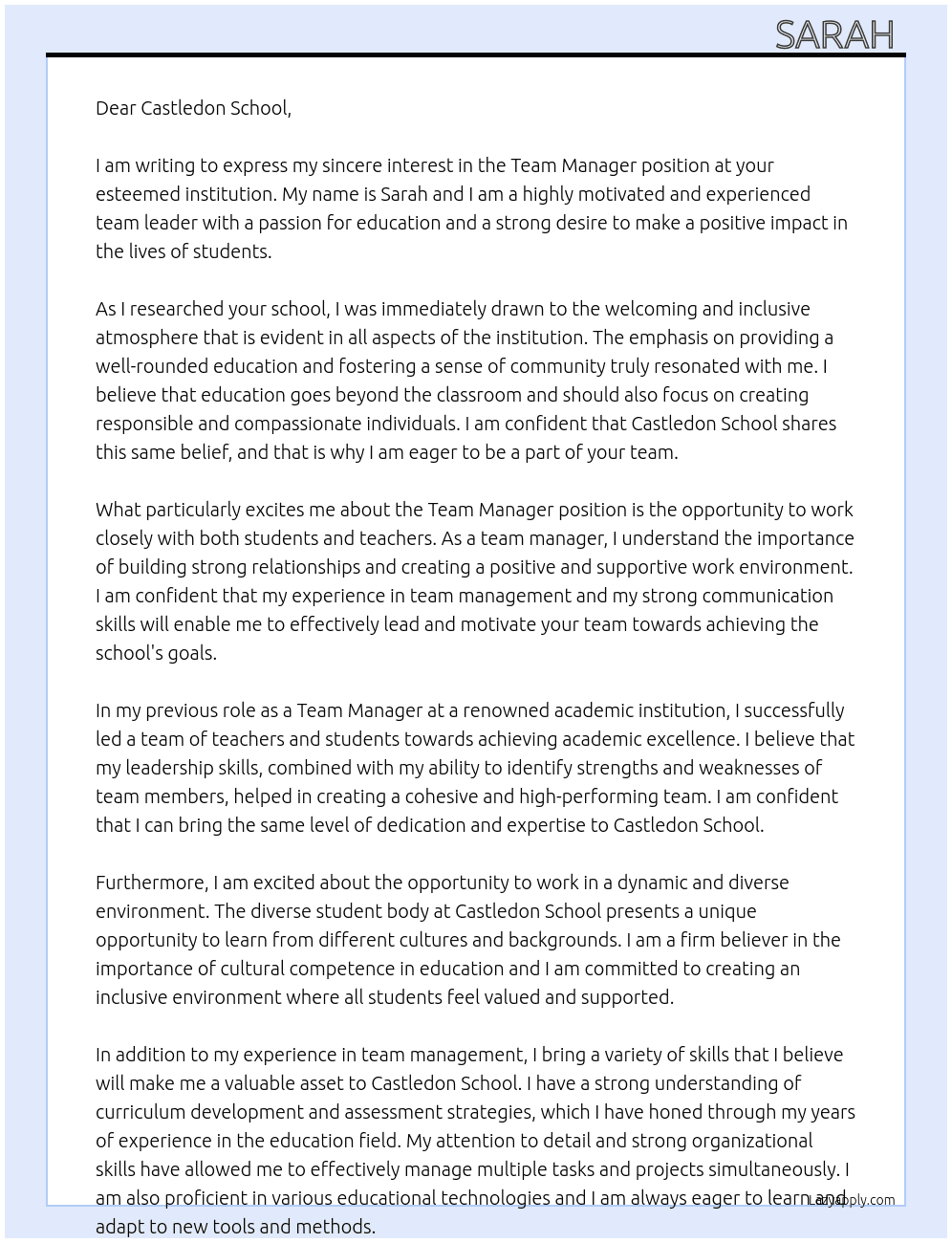 SARAH

Dear Castledon School,

I am writing to express my sincere interest in the Team Manager position at your esteemed institution. My name is Sarah and I am a highly motivated and experienced team leader with a passion for education and a strong desire to make a positive impact in the lives of students.

As I researched your school, I was immediately drawn to the welcoming and inclusive atmosphere that is evident in all aspects of the institution. The emphasis on providing a well-rounded education and fostering a sense of community truly resonated with me. I believe that education goes beyond the classroom and should also focus on creating responsible and compassionate individuals. I am confident that Castledon School shares this same belief, and that is why I am eager to be a part of your team.

What particularly excites me about the Team Manager position is the opportunity to work closely with both students and teachers. As a team manager, I understand the importance of building strong relationships and creating a positive and supportive work environment. I am confident that my experience in team management and my strong communication skills will enable me to effectively lead and motivate your team towards achieving the school's goals.

In my previous role as a Team Manager at a renowned academic institution, I successfully led a team of teachers and students towards achieving academic excellence. I believe that my leadership skills, combined with my ability to identify strengths and weaknesses of team members, helped in creating a cohesive and high-performing team. I am confident that I can bring the same level of dedication and expertise to Castledon School.

Furthermore, I am excited about the opportunity to work in a dynamic and diverse environment. The diverse student body at Castledon School presents a unique opportunity to learn from different cultures and backgrounds. I am a firm believer in the importance of cultural competence in education and I am committed to creating an inclusive environment where all students feel valued and supported.

In addition to my experience in team management, I bring a variety of skills that I believe will make me a valuable asset to Castledon School. I have a strong understanding of curriculum development and assessment strategies, which I have honed through my years of experience in the education field. My attention to detail and strong organizational skills have allowed me to effectively manage multiple tasks and projects simultaneously. I am also proficient in various educational technologies and I am always eager to learn and adapt to new tools and methods.

LazyApply.com